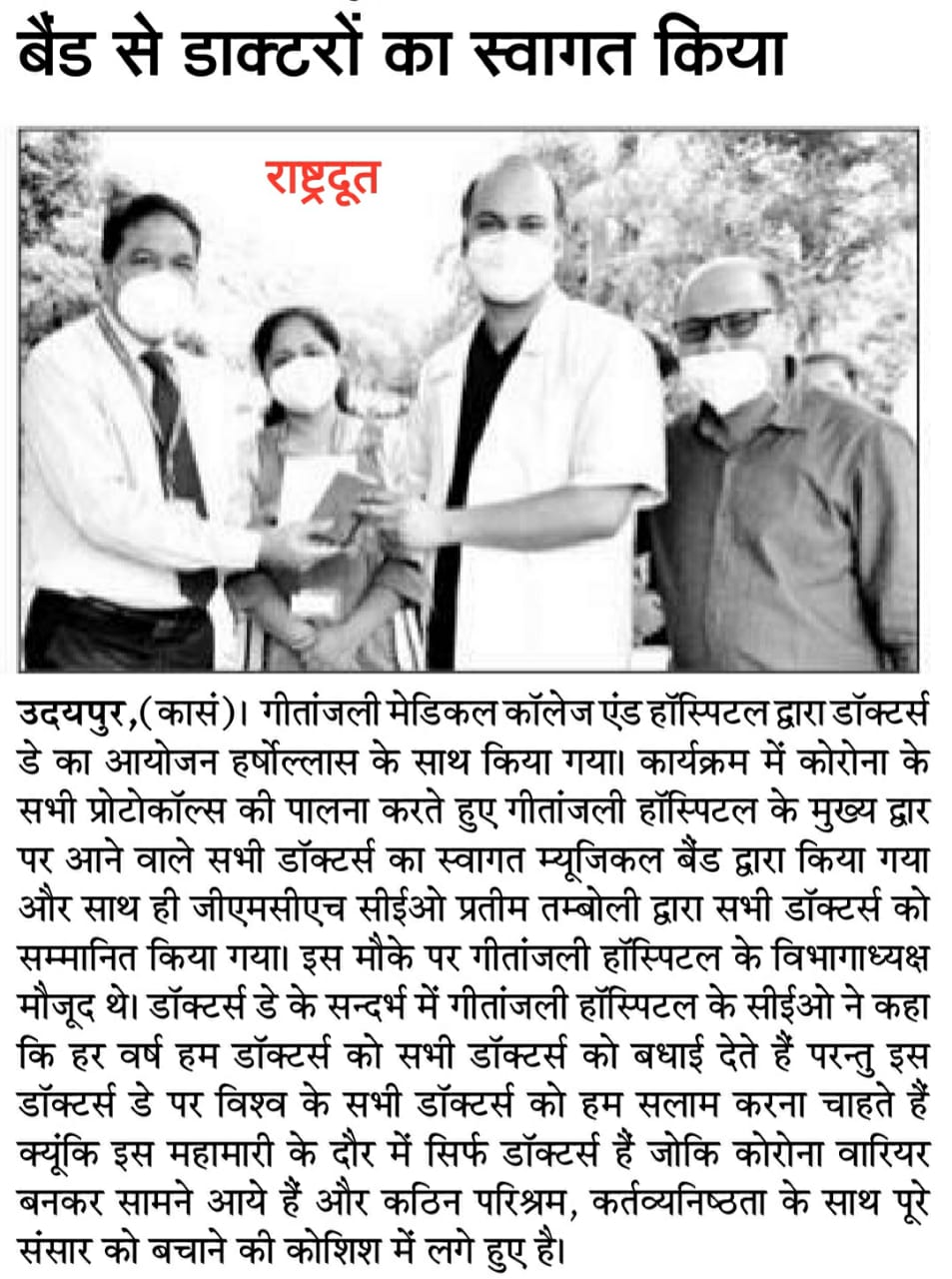 बैंड से डाक्टरों का स्वागत किया

राष्ट्रदूत

उदयपुर,(कासं)। गीतांजली मेडिकल कॉलेज एंड हॉस्पिटल द्वारा डॉक्टर्स डे का आयोजन हर्षोल्लास के साथ किया गया। कार्यक्रम में कोरोना के सभी प्रोटोकॉल्स की पालना करते हुए गीतांजली हॉस्पिटल के मुख्य द्वार पर आने वाले सभी डॉक्टर्स का स्वागत म्यूजिकल बैंड द्वारा किया गया और साथ ही जीएमसीएच सीईओ प्रतीम तम्बोली द्वारा सभी डॉक्टर्स को सम्मानित किया गया। इस मौके पर गीतांजली हॉस्पिटल के विभागाध्यक्ष मौजूद थे। डॉक्टर्स डे के सन्दर्भ में गीतांजली हॉस्पिटल के सीईओ ने कहा कि हर वर्ष हम डॉक्टर्स को सभी डॉक्टर्स को बधाई देते हैं परन्तु इस डॉक्टर्स डे पर विश्व के सभी डॉक्टर्स को हम सलाम करना चाहते हैं क्यूंकि इस महामारी के दौर में सिर्फ डॉक्टर्स हैं जोकि कोरोना वारियर बनकर सामने आये हैं और कठिन परिश्रम, कर्तव्यनिष्ठता के साथ पूरे संसार को बचाने की कोशिश में लगे हुए है।